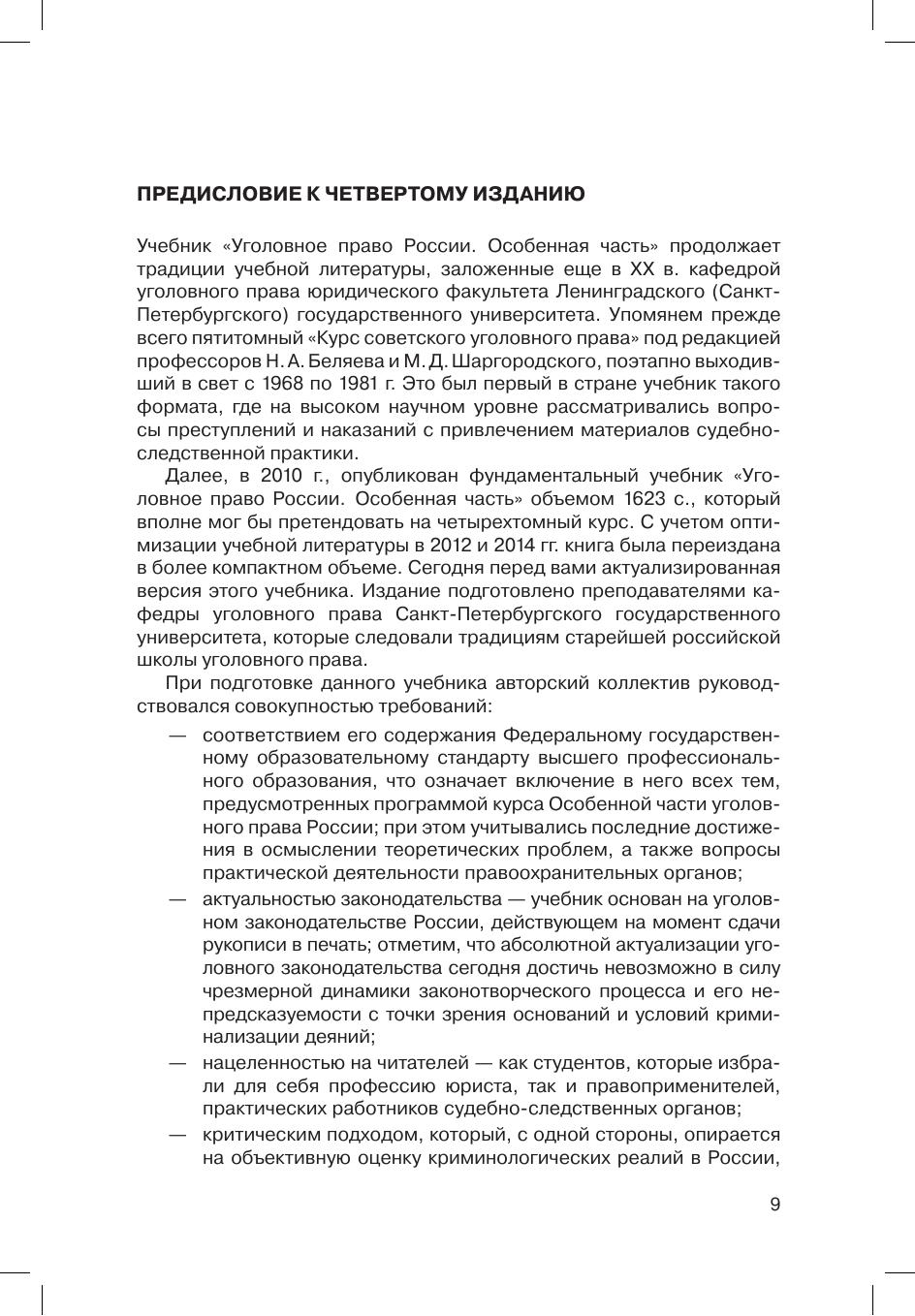 ПРЕДИСЛОВИЕ К ЧЕТВЕРТОМУ ИЗДАНИЮ

Учебник «Уголовное право России. Особенная часть» продолжает традиции учебной литературы, заложенные еще в XX в. кафедрой уголовного права юридического факультета Ленинградского (Санкт-Петербургского) государственного университета. Упомянем прежде всего пятитомный «Курс советского уголовного права» под редакцией профессоров Н. А. Беляева и М. Д. Шаргородского, поэтапно выходивший в свет с 1968 по 1981 г. Это был первый в стране учебник такого формата, где на высоком научном уровне рассматривались вопросы преступлений и наказаний с привлечением материалов судебно-следственной практики.

Далее, в 2010 г., опубликован фундаментальный учебник «Уголовное право России. Особенная часть» объемом 1623 с., который вполне мог бы претендовать на четырехтомный курс. С учетом оптимизации учебной литературы в 2012 и 2014 гг. книга была переиздана в более компактном объеме. Сегодня перед вами актуализированная версия этого учебника. Издание подготовлено преподавателями кафедры уголовного права Санкт-Петербургского государственного университета, которые следовали традициям старейшей российской школы уголовного права.

При подготовке данного учебника авторский коллектив руководствовался совокупностью требований:

— соответствием его содержания Федеральному государственному образовательному стандарту высшего профессионального образования, что означает включение в него всех тем, предусмотренных программой курса Особенной части уголовного права России; при этом учитывались последние достижения в осмыслении теоретических проблем, а также вопросы практической деятельности правоохранительных органов;

— актуальностью законодательства — учебник основан на уголовном законодательстве России, действующем на момент сдачи рукописи в печать; отметим, что абсолютной актуализации уголовного законодательства сегодня достичь невозможно в силу чрезмерной динамики законотворческого процесса и его непредсказуемости с точки зрения оснований и условий криминализации деяний;

— нацеленностью на читателей — как студентов, которые избрали для себя профессию юриста, так и правоприменителей, практических работников судебно-следственных органов;

— критическим подходом, который, с одной стороны, опирается на объективную оценку криминологических реалий в России,

9